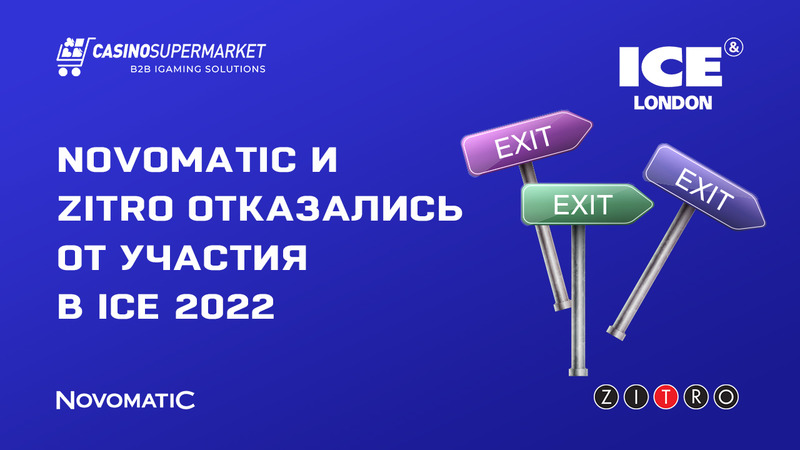 CASINOSUPERMARKET
B2B IGAMING SOLUTIONS

ICE &
LONDON

NOVOMATIC И ZITRO ОТКАЗАЛИСЬ ОТ УЧАСТИЯ В ICE 2022

EXIT
EXIT
EXIT

NOVOMATIC

ZITRO